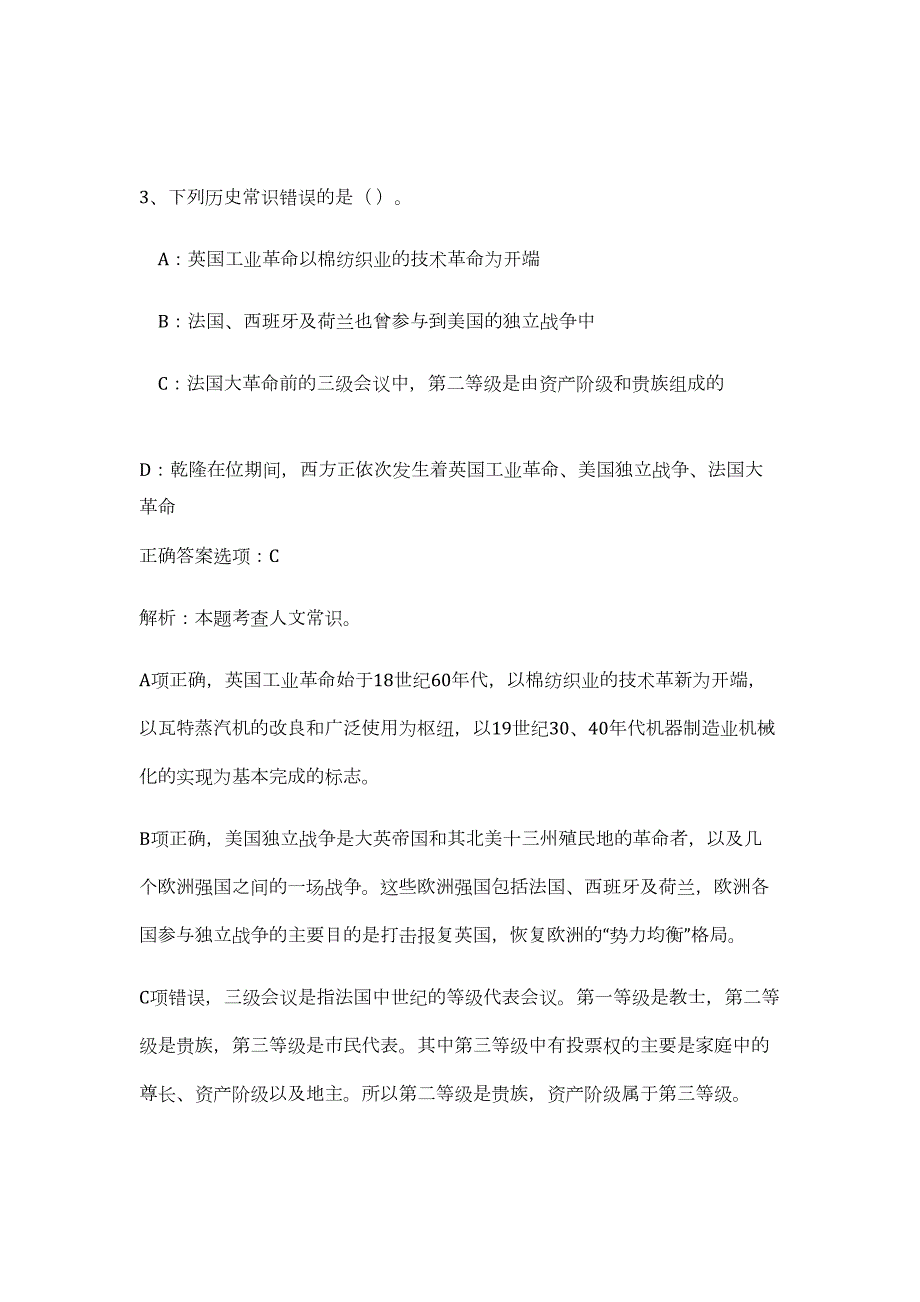 3、下列历史常识错误的是（）。

A：英国工业革命以棉纺织业的技术革命为开端

B：法国、西班牙及荷兰也曾参与到美国的独立战争中

C：法国大革命前的三级会议中，第二等级是由资产阶级和贵族组成的

D：乾隆在位期间，西方正依次发生着英国工业革命、美国独立战争、法国大革命

正确答案选项：C

解析：本题考查人文常识。

A项正确，英国工业革命始于18世纪60年代，以棉纺织业的技术革新为开端，以瓦特蒸汽机的改良和广泛使用为枢纽，以19世纪30、40年代机器制造业机械化的实现为基本完成的标志。

B项正确，美国独立战争是大英帝国和其北美十三州殖民地的革命者，以及几个欧洲强国之间的一场战争。这些欧洲强国包括法国、西班牙及荷兰，欧洲各国参与独立战争的主要目的是打击报复英国，恢复欧洲的“势力均衡”格局。

C项错误，三级会议是指法国中世纪的等级代表会议。第一等级是教士，第二等级是贵族，第三等级是市民代表。其中第三等级中有投票权的主要是家庭中的尊长、资产阶级以及地主。所以第二等级是贵族，资产阶级属于第三等级。